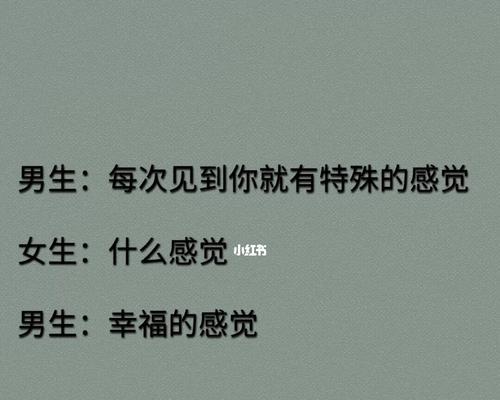 男生：每次见到你就有特殊的感觉

女生：什么感觉 小红书

男生：幸福的感觉